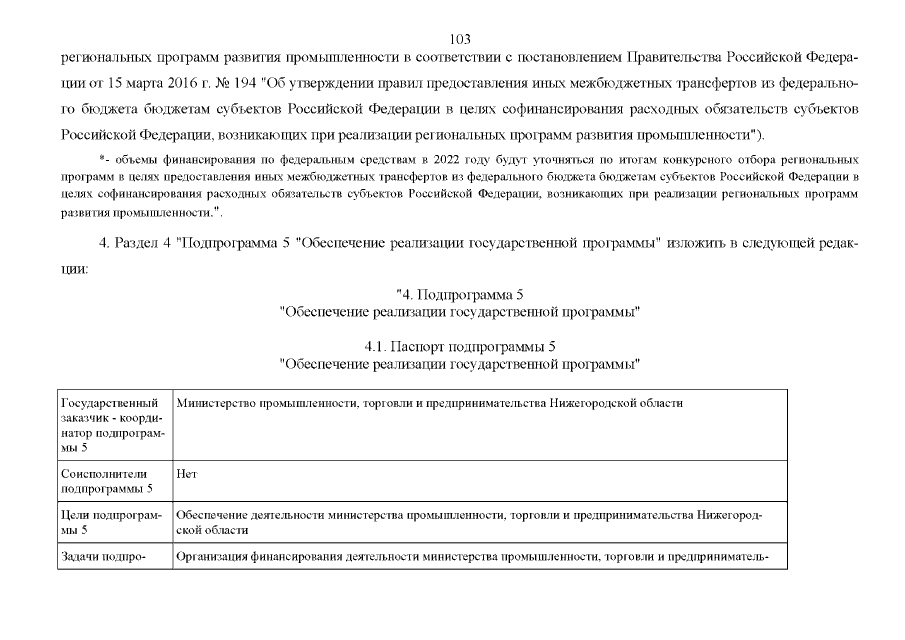 103

региональных программ развития промышленности в соответствии с постановлением Правительства Российской Федерации от 15 марта 2016 г. № 194 "Об утверждении правил предоставления иных межбюджетных трансфертов из федерального бюджета бюджетам субъектов Российской Федерации в целях софинансирования расходных обязательств субъектов Российской Федерации, возникающих при реализации региональных программ развития промышленности").

*- объемы финансирования по федеральным средствам в 2022 году будут уточняться по итогам конкурсного отбора региональных программ в целях предоставления иных межбюджетных трансфертов из федерального бюджета бюджетам субъектов Российской Федерации в целях софинансирования расходных обязательств субъектов Российской Федерации, возникающих при реализации региональных программ развития промышленности.".

4. Раздел 4 "Подпрограмма 5 "Обеспечение реализации государственной программы" изложить в следующей редакции:

"4. Подпрограмма 5
"Обеспечение реализации государственной программы"

4.1. Паспорт подпрограммы 5
"Обеспечение реализации государственной программы"

| | |
|---|---|
| Государственный заказчик - координатор подпрограммы 5 | Министерство промышленности, торговли и предпринимательства Нижегородской области |
| Соисполнители подпрограммы 5 | Нет |
| Цели подпрограммы 5 | Обеспечение деятельности министерства промышленности, торговли и предпринимательства Нижегородской области |
| Задачи подпро- | Организация финансирования деятельности министерства промышленности, торговли и предприниматель- |